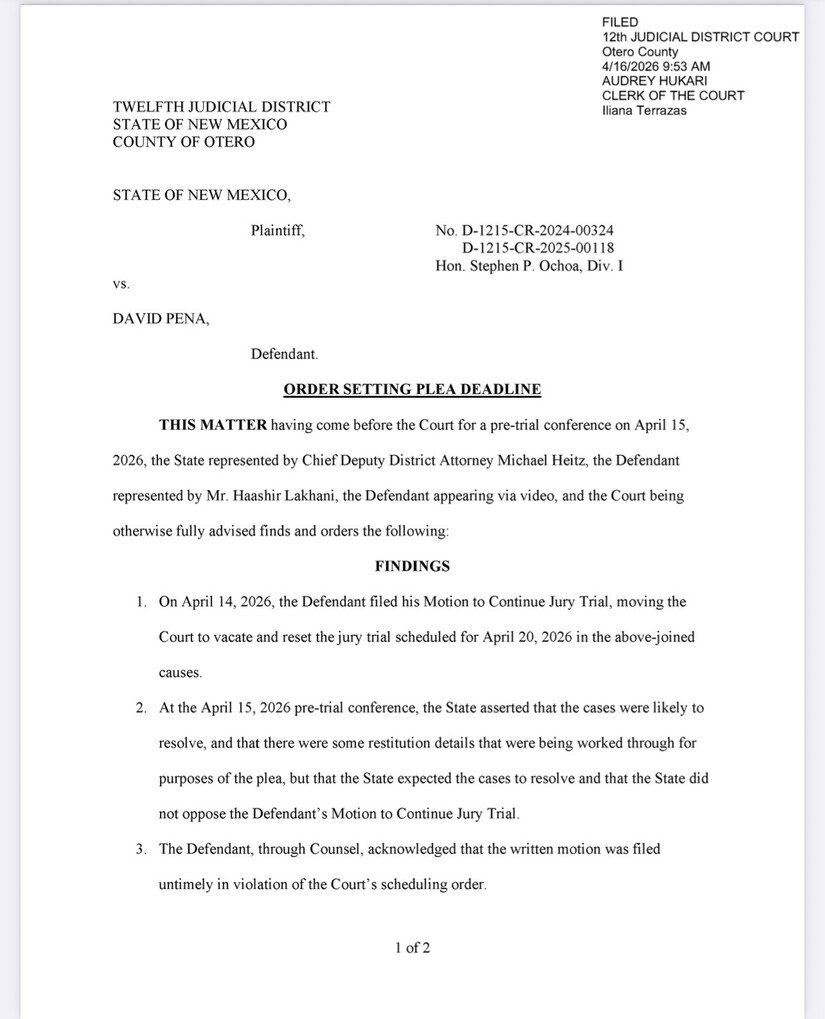 FILED
12th JUDICIAL DISTRICT COURT
Otero County
4/16/2026 9:53 AM
AUDREY HUKARI
CLERK OF THE COURT
Iliana Terrazas

TWELFTH JUDICIAL DISTRICT
STATE OF NEW MEXICO
COUNTY OF OTERO

STATE OF NEW MEXICO,

Plaintiff,

No. D-1215-CR-2024-00324
D-1215-CR-2025-00118
Hon. Stephen P. Ochoa, Div. I

vs.

DAVID PENA,

Defendant.

ORDER SETTING PLEA DEADLINE

THIS MATTER having come before the Court for a pre-trial conference on April 15, 2026, the State represented by Chief Deputy District Attorney Michael Heitz, the Defendant represented by Mr. Haashir Lakhani, the Defendant appearing via video, and the Court being otherwise fully advised finds and orders the following:

FINDINGS

1. On April 14, 2026, the Defendant filed his Motion to Continue Jury Trial, moving the Court to vacate and reset the jury trial scheduled for April 20, 2026 in the above-joined causes.

2. At the April 15, 2026 pre-trial conference, the State asserted that the cases were likely to resolve, and that there were some restitution details that were being worked through for purposes of the plea, but that the State expected the cases to resolve and that the State did not oppose the Defendant's Motion to Continue Jury Trial.

3. The Defendant, through Counsel, acknowledged that the written motion was filed untimely in violation of the Court's scheduling order.

1 of 2